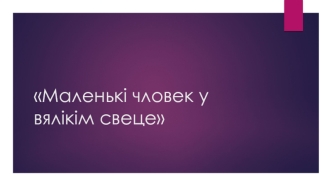 «Маленькі чловек у вялікім свеце»